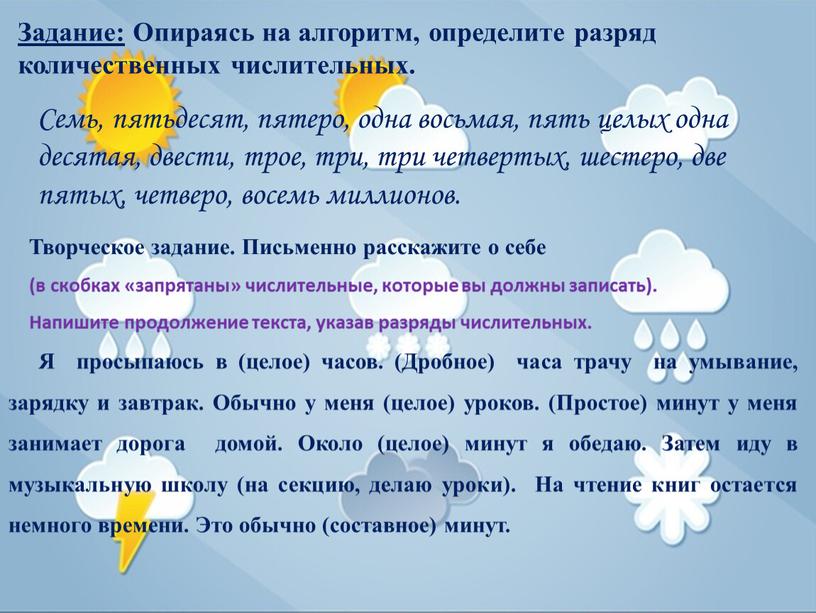 Задание: Опираясь на алгоритм, определите разряд количественных числительных.

Семь, пятьдесят, пятеро, одна восьмая, пять целых одна десятая, двести, трое, три, три четвертых, шестеро, две пятых, четверо, восемь миллионов.

Творческое задание. Письменно расскажите о себе

(в скобках «запрятаны» числительные, которые вы должны записать).

Напишите продолжение текста, указав разряды числительных.

Я просыпаюсь в (целое) часов. (Дробное) часа трачу на умывание, зарядку и завтрак. Обычно у меня (целое) уроков. (Простое) минут у меня занимает дорога домой. Около (целое) минут я обедаю. Затем иду в музыкальную школу (на секцию, делаю уроки). На чтение книг остается немного времени. Это обычно (составное) минут.